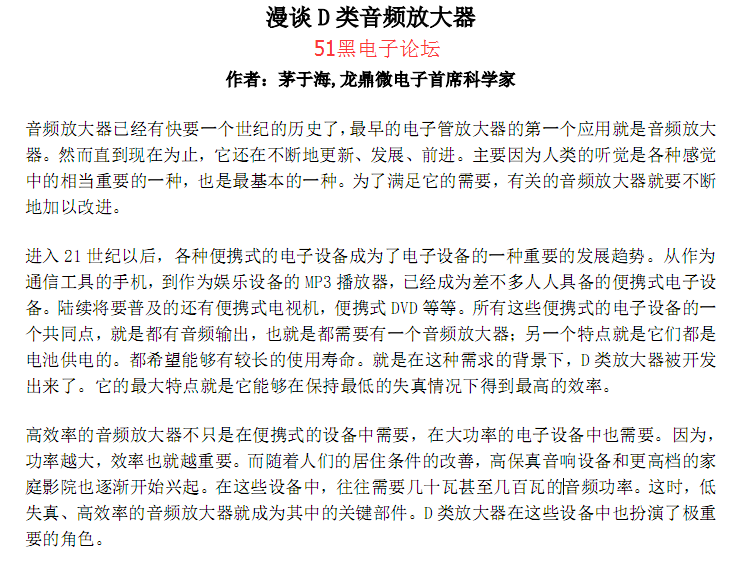 漫谈 D 类音频放大器

51黑电子论坛

作者：茅于海，龙鼎微电子首席科学家

音频放大器已经有快要一个世纪的历史了，最早的电子管放大器的第一个应用就是音频放大器。然而直到现在为止，它还在不断地更新、发展、前进。主要因为人类的听觉是各种感觉中的相当重要的一种，也是最基本的一种。为了满足它的需要，有关的音频放大器就要不断地加以改进。

进入 21 世纪以后，各种便携式的电子设备成为了电子设备的一种重要的发展趋势。从作为通信工具的手机，到作为娱乐设备的 MP3 播放器，已经成为差不多人人具备的便携式电子设备。陆续将要普及的还有便携式电视机，便携式 DVD 等等。所有这些便携式的电子设备的一个共同点，就是都有音频输出，也就是都需要有一个音频放大器；另一个特点就是它们都是电池供电的。都希望能够有较长的使用寿命。就是在这种需求的背景下，D 类放大器被开发出来了。它的最大特点就是它能够在保持最低的失真情况下得到最高的效率。

高效率的音频放大器不只是在便携式的设备中需要，在大功率的电子设备中也需要。因为，功率越大，效率也就越重要。而随着人们的居住条件的改善，高保真音响设备和更高档的家庭影院也逐渐开始兴起。在这些设备中，往往需要几十瓦甚至几百瓦的音频功率。这时，低失真、高效率的音频放大器就成为其中的关键部件。D 类放大器在这些设备中也扮演了极重要的角色。